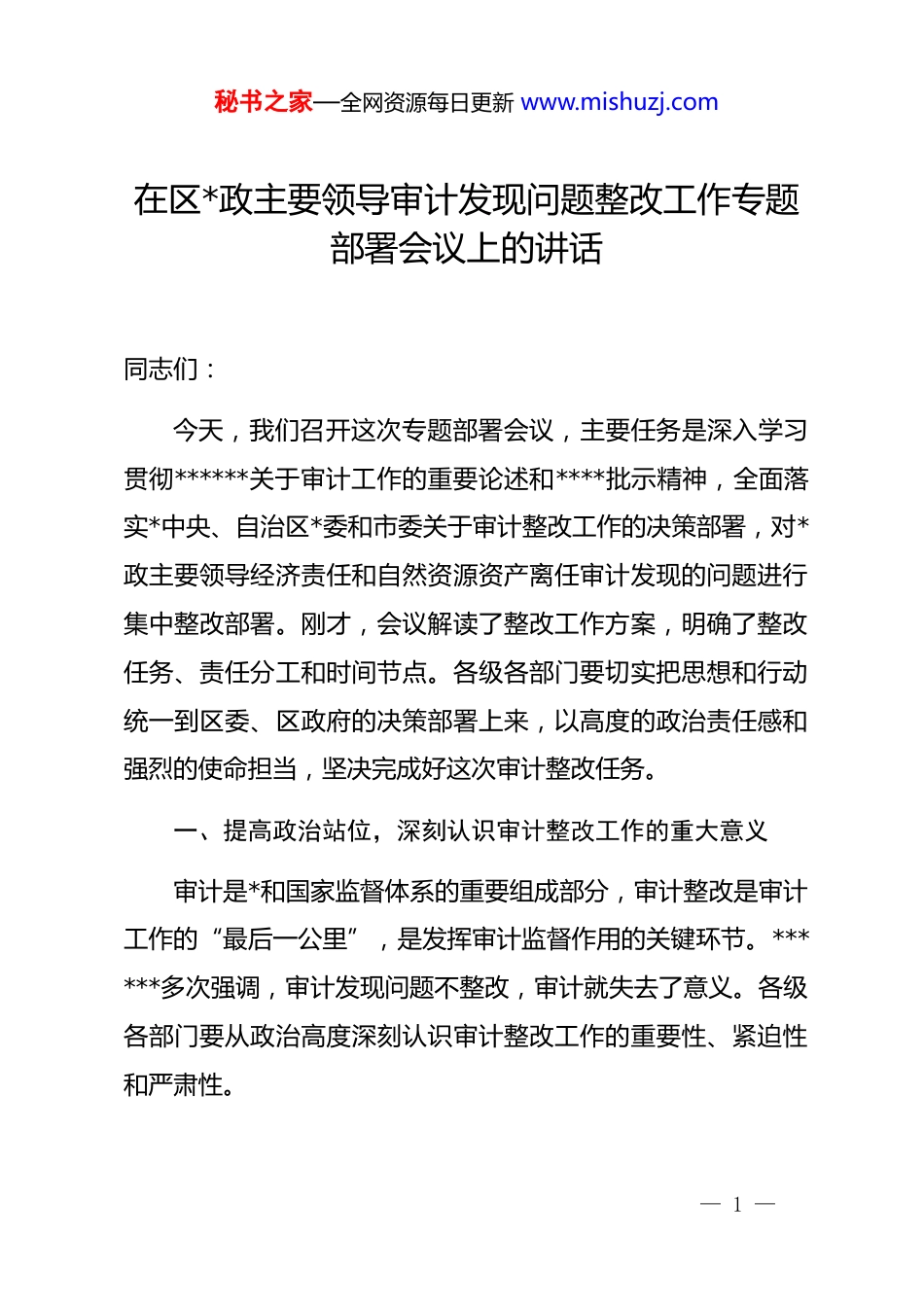 秘书之家—全网资源每日更新 www.mishuzj.com

在区*政主要领导审计发现问题整改工作专题部署会议上的讲话

同志们：

今天，我们召开这次专题部署会议，主要任务是深入学习贯彻******关于审计工作的重要论述和****批示精神，全面落实*中央、自治区*委和市委关于审计整改工作的决策部署，对*政主要领导经济责任和自然资源资产离任审计发现的问题进行集中整改部署。刚才，会议解读了整改工作方案，明确了整改任务、责任分工和时间节点。各级各部门要切实把思想和行动统一到区委、区政府的决策部署上来，以高度的政治责任感和强烈的使命担当，坚决完成好这次审计整改任务。

一、提高政治站位，深刻认识审计整改工作的重大意义

审计是*和国家监督体系的重要组成部分，审计整改是审计工作的“最后一公里”，是发挥审计监督作用的关键环节。******多次强调，审计发现问题不整改，审计就失去了意义。各级各部门要从政治高度深刻认识审计整改工作的重要性、紧迫性和严肃性。

— 1 —